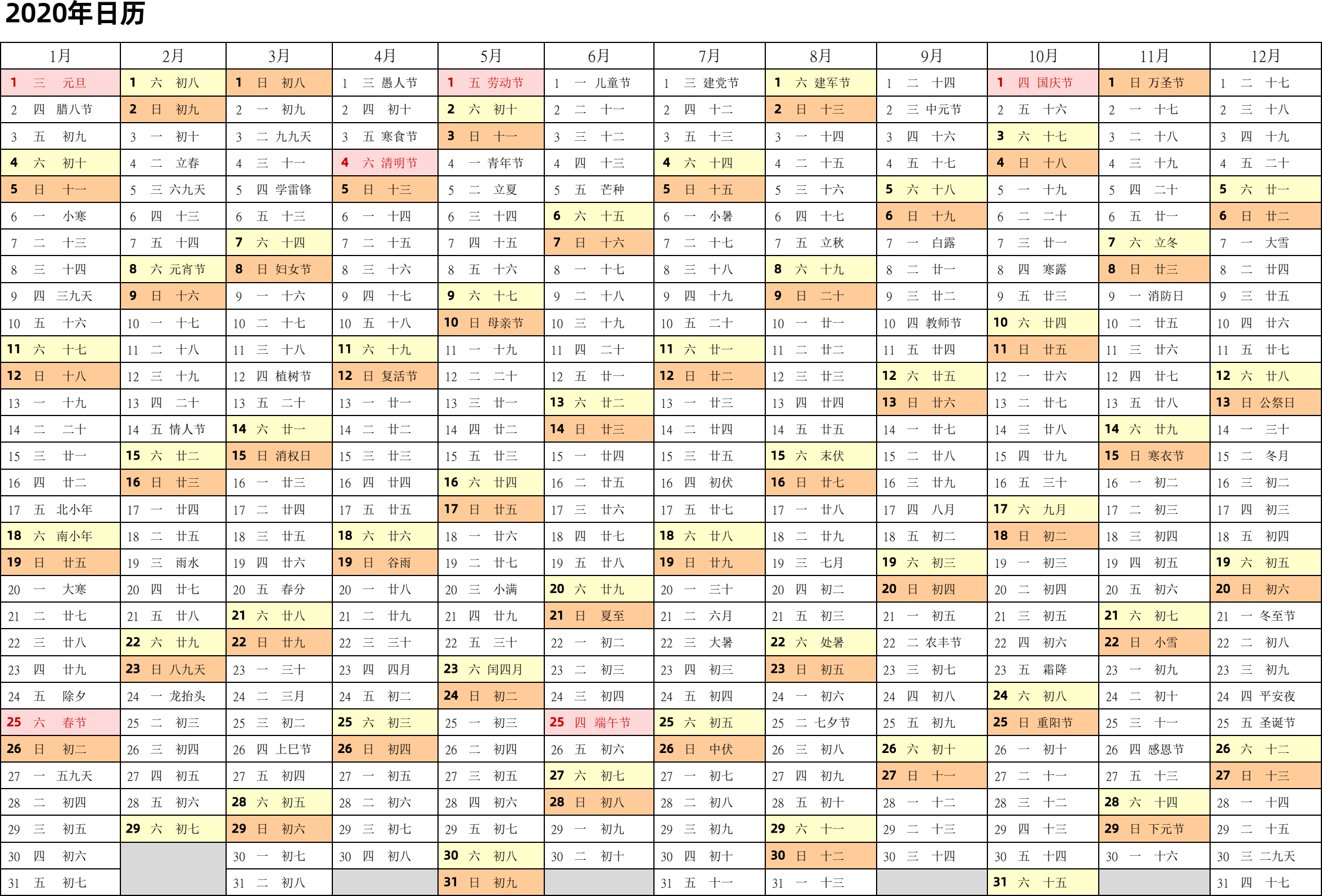 2020年日历

| 1月 | 2月 | 3月 | 4月 | 5月 | 6月 | 7月 | 8月 | 9月 | 10月 | 11月 | 12月 |
|---|---|---|---|---|---|---|---|---|---|---|---|
| 1 三 元旦 | 1 六 初八 | 1 日 初八 | 1 三 愚人节 | 1 五 劳动节 | 1 一 儿童节 | 1 三 建党节 | 1 六 建军节 | 1 二 十四 | 1 四 国庆节 | 1 日 万圣节 | 1 二 十七 |
| 2 四 腊八节 | 2 日 初九 | 2 一 初九 | 2 四 初十 | 2 六 初十 | 2 二 十一 | 2 四 十二 | 2 日 十三 | 2 三 中元节 | 2 五 十六 | 2 一 十七 | 2 三 十八 |
| 3 五 初九 | 3 一 初十 | 3 二 九九天 | 3 五 寒食节 | 3 日 十一 | 3 三 十二 | 3 五 十三 | 3 一 十四 | 3 四 十六 | 3 六 十七 | 3 二 十八 | 3 四 十九 |
| 4 六 初十 | 4 二 立春 | 4 三 十一 | 4 六 清明节 | 4 一 青年节 | 4 四 十三 | 4 六 十四 | 4 二 十五 | 4 五 十七 | 4 日 十八 | 4 三 十九 | 4 五 二十 |
| 5 日 十一 | 5 三 六九天 | 5 四 学雷锋 | 5 日 十三 | 5 二 立夏 | 5 五 芒种 | 5 日 十五 | 5 三 十六 | 5 六 十八 | 5 一 十九 | 5 四 二十 | 5 六 廿一 |
| 6 一 小寒 | 6 四 十三 | 6 五 十三 | 6 一 十四 | 6 三 十四 | 6 六 十五 | 6 一 小暑 | 6 四 十七 | 6 日 十九 | 6 二 二十 | 6 五 廿一 | 6 日 廿二 |
| 7 二 十三 | 7 五 十四 | 7 六 十四 | 7 二 十五 | 7 四 十五 | 7 日 十六 | 7 二 十七 | 7 五 立秋 | 7 一 白露 | 7 三 廿一 | 7 六 立冬 | 7 一 大雪 |
| 8 三 十四 | 8 六 元宵节 | 8 日 妇女节 | 8 三 十六 | 8 五 十六 | 8 一 十七 | 8 三 十八 | 8 六 十九 | 8 二 廿一 | 8 四 寒露 | 8 日 廿三 | 8 二 廿四 |
| 9 四 三九天 | 9 日 十六 | 9 一 十六 | 9 四 十七 | 9 六 十七 | 9 二 十八 | 9 四 十九 | 9 日 二十 | 9 三 廿二 | 9 五 廿三 | 9 一 消防日 | 9 三 廿五 |
| 10 五 十六 | 10 一 十七 | 10 二 十七 | 10 五 十八 | 10 日 母亲节 | 10 三 十九 | 10 五 二十 | 10 一 廿一 | 10 四 教师节 | 10 六 廿四 | 10 二 廿五 | 10 四 廿六 |
| 11 六 十七 | 11 二 十八 | 11 三 十八 | 11 六 十九 | 11 一 十九 | 11 四 二十 | 11 六 廿一 | 11 二 廿二 | 11 五 廿四 | 11 日 廿五 | 11 三 廿六 | 11 五 廿七 |
| 12 日 十八 | 12 三 十九 | 12 四 植树节 | 12 日 复活节 | 12 二 二十 | 12 五 廿一 | 12 日 廿二 | 12 三 廿三 | 12 六 廿五 | 12 一 廿六 | 12 四 廿七 | 12 六 廿八 |
| 13 一 十九 | 13 四 二十 | 13 五 二十 | 13 一 廿一 | 13 三 廿一 | 13 六 廿二 | 13 一 廿三 | 13 四 廿四 | 13 日 廿六 | 13 二 廿七 | 13 五 廿八 | 13 日 公祭日 |
| 14 二 二十 | 14 五 情人节 | 14 六 廿一 | 14 二 廿二 | 14 四 廿二 | 14 日 廿三 | 14 二 廿四 | 14 五 廿五 | 14 一 廿七 | 14 三 廿八 | 14 六 廿九 | 14 一 三十 |
| 15 三 廿一 | 15 六 廿二 | 15 日 消权日 | 15 三 廿三 | 15 五 廿三 | 15 一 廿四 | 15 三 廿五 | 15 六 末伏 | 15 二 廿八 | 15 四 廿九 | 15 日 寒衣节 | 15 二 冬月 |
| 16 四 廿二 | 16 日 廿三 | 16 一 廿三 | 16 四 廿四 | 16 六 廿四 | 16 二 廿五 | 16 四 初伏 | 16 日 廿七 | 16 三 廿九 | 16 五 三十 | 16 一 初二 | 16 三 初二 |
| 17 五 北小年 | 17 一 廿四 | 17 二 廿四 | 17 五 廿五 | 17 日 廿五 | 17 三 廿六 | 17 五 廿七 | 17 一 廿八 | 17 四 八月 | 17 六 九月 | 17 二 初三 | 17 四 初三 |
| 18 六 南小年 | 18 二 廿五 | 18 三 廿五 | 18 六 廿六 | 18 一 廿六 | 18 四 廿七 | 18 六 廿八 | 18 二 廿九 | 18 五 初二 | 18 日 初二 | 18 三 初四 | 18 五 初四 |
| 19 日 廿五 | 19 三 雨水 | 19 四 廿六 | 19 日 谷雨 | 19 二 廿七 | 19 五 廿八 | 19 日 廿九 | 19 三 七月 | 19 六 初三 | 19 一 初三 | 19 四 初五 | 19 六 初五 |
| 20 一 大寒 | 20 四 廿七 | 20 五 春分 | 20 一 廿八 | 20 三 小满 | 20 六 廿九 | 20 一 三十 | 20 四 初二 | 20 日 初四 | 20 二 初四 | 20 五 初六 | 20 日 初六 |
| 21 二 廿七 | 21 五 廿八 | 21 六 廿八 | 21 二 廿九 | 21 四 廿九 | 21 日 夏至 | 21 二 六月 | 21 五 初三 | 21 一 初五 | 21 三 初五 | 21 六 初七 | 21 一 冬至节 |
| 22 三 廿八 | 22 六 廿九 | 22 日 廿九 | 22 三 三十 | 22 五 三十 | 22 一 初二 | 22 三 大暑 | 22 六 处暑 | 22 二 农丰节 | 22 四 初六 | 22 日 小雪 | 22 二 初八 |
| 23 四 廿九 | 23 日 八九天 | 23 一 三十 | 23 四 四月 | 23 六 闰四月 | 23 二 初三 | 23 四 初三 | 23 日 初五 | 23 三 初七 | 23 五 霜降 | 23 一 初九 | 23 三 初九 |
| 24 五 除夕 | 24 一 龙抬头 | 24 二 三月 | 24 五 初二 | 24 日 初二 | 24 三 初四 | 24 五 初四 | 24 一 初六 | 24 四 初八 | 24 六 初八 | 24 二 初十 | 24 四 平安夜 |
| 25 六 春节 | 25 二 初三 | 25 三 初二 | 25 六 初三 | 25 一 初三 | 25 四 端午节 | 25 六 初五 | 25 二 七夕节 | 25 五 初九 | 25 日 重阳节 | 25 三 十一 | 25 五 圣诞节 |
| 26 日 初二 | 26 三 初四 | 26 四 上巳节 | 26 日 初四 | 26 二 初四 | 26 五 初六 | 26 日 中伏 | 26 三 初八 | 26 六 初十 | 26 一 初十 | 26 四 感恩节 | 26 六 十二 |
| 27 一 五九天 | 27 四 初五 | 27 五 初四 | 27 一 初五 | 27 三 初五 | 27 六 初七 | 27 一 初七 | 27 四 初九 | 27 日 十一 | 27 二 十一 | 27 五 十三 | 27 日 十三 |
| 28 二 初四 | 28 五 初六 | 28 六 初五 | 28 二 初六 | 28 四 初六 | 28 日 初八 | 28 二 初八 | 28 五 初十 | 28 一 十二 | 28 三 十二 | 28 六 十四 | 28 一 十四 |
| 29 三 初五 | 29 六 初七 | 29 日 初六 | 29 三 初七 | 29 五 初七 | 29 一 初九 | 29 三 初九 | 29 六 十一 | 29 二 十三 | 29 四 十三 | 29 日 下元节 | 29 二 十五 |
| 30 四 初六 |  | 30 一 初七 | 30 四 初八 | 30 六 初八 | 30 二 初十 | 30 四 初十 | 30 日 十二 | 30 三 十四 | 30 五 十四 | 30 一 十六 | 30 三 二九天 |
| 31 五 初七 |  | 31 二 初八 |  | 31 日 初九 |  | 31 五 十一 | 31 一 十三 |  | 31 六 十五 |  | 31 四 十七 |